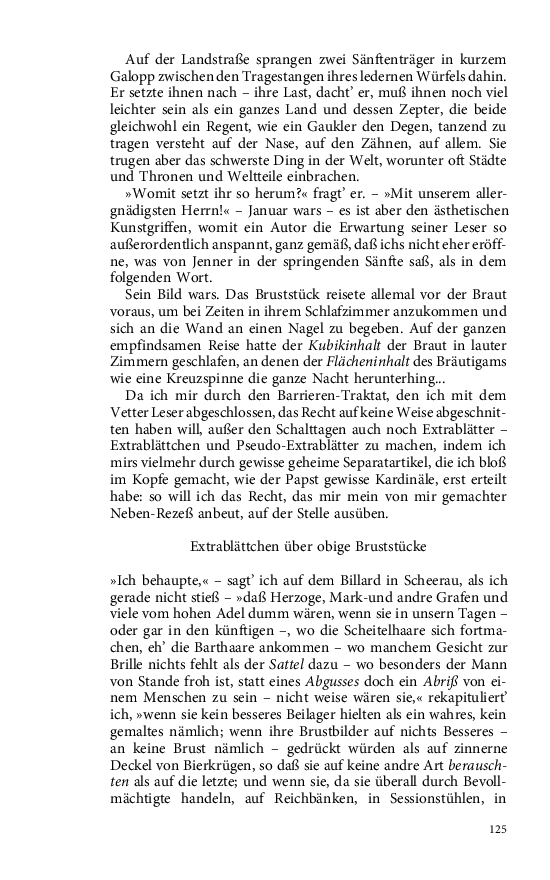 Auf der Landstraße sprangen zwei Sänftenträger in kurzem Galopp zwischen den Tragestangen ihres ledernen Würfels dahin. Er setzte ihnen nach – ihre Last, dacht' er, muß ihnen noch viel leichter sein als ein ganzes Land und dessen Zepter, die beide gleichwohl ein Regent, wie ein Gaukler den Degen, tanzend zu tragen versteht auf der Nase, auf den Zähnen, auf allem. Sie trugen aber das schwerste Ding in der Welt, worunter oft Städte und Thronen und Weltteile einbrachen.

»Womit setzt ihr so herum?« fragt' er. – »Mit unserem allergnädigsten Herrn!« – Januar wars – es ist aber den ästhetischen Kunstgriffen, womit ein Autor die Erwartung seiner Leser so außerordentlich anspannt, ganz gemäß, daß ichs nicht eher eröffne, was von Jenner in der springenden Sänfte saß, als in dem folgenden Wort.

Sein Bild wars. Das Bruststück reisete allemal vor der Braut voraus, um bei Zeiten in ihrem Schlafzimmer anzukommen und sich an die Wand an einen Nagel zu begeben. Auf der ganzen empfindsamen Reise hatte der Kubikinhalt der Braut in lauter Zimmern geschlafen, an denen der Flächeninhalt des Bräutigams wie eine Kreuzspinne die ganze Nacht herunterhing...

Da ich mir durch den Barrieren-Traktat, den ich mit dem Vetter Leser abgeschlossen, das Recht auf keine Weise abgeschnitten haben will, außer den Schalttagen auch noch Extrablätter – Extrablättchen und Pseudo-Extrablätter zu machen, indem ich mirs vielmehr durch gewisse geheime Separatartikel, die ich bloß im Kopfe gemacht, wie der Papst gewisse Kardinäle, erst erteilt habe: so will ich das Recht, das mir mein von mir gemachter Neben-Rezeß anbeut, auf der Stelle ausüben.

Extrablättchen über obige Bruststücke

»Ich behaupte,« – sagt' ich auf dem Billard in Scheerau, als ich gerade nicht stieß – »daß Herzoge, Mark-und andre Grafen und viele vom hohen Adel dumm wären, wenn sie in unsern Tagen – oder gar in den künftigen –, wo die Scheitelhaare sich fortmachen, eh' die Barthaare ankommen – wo manchem Gesicht zur Brille nichts fehlt als der Sattel dazu – wo besonders der Mann von Stande froh ist, statt eines Abgusses doch ein Abriß von einem Menschen zu sein – nicht weise wären sie,« rekapituliert' ich, »wenn sie kein besseres Beilager hielten als ein wahres, kein gemaltes nämlich; wenn ihre Brustbilder auf nichts Besseres – an keine Brust nämlich – gedrückt würden als auf zinnerne Deckel von Bierkrügen, so daß sie auf keine andre Art berauschten als auf die letzte; und wenn sie, da sie überall durch Bevollmächtigte handeln, auf Reichbänken, in Sessionstühlen, in

125